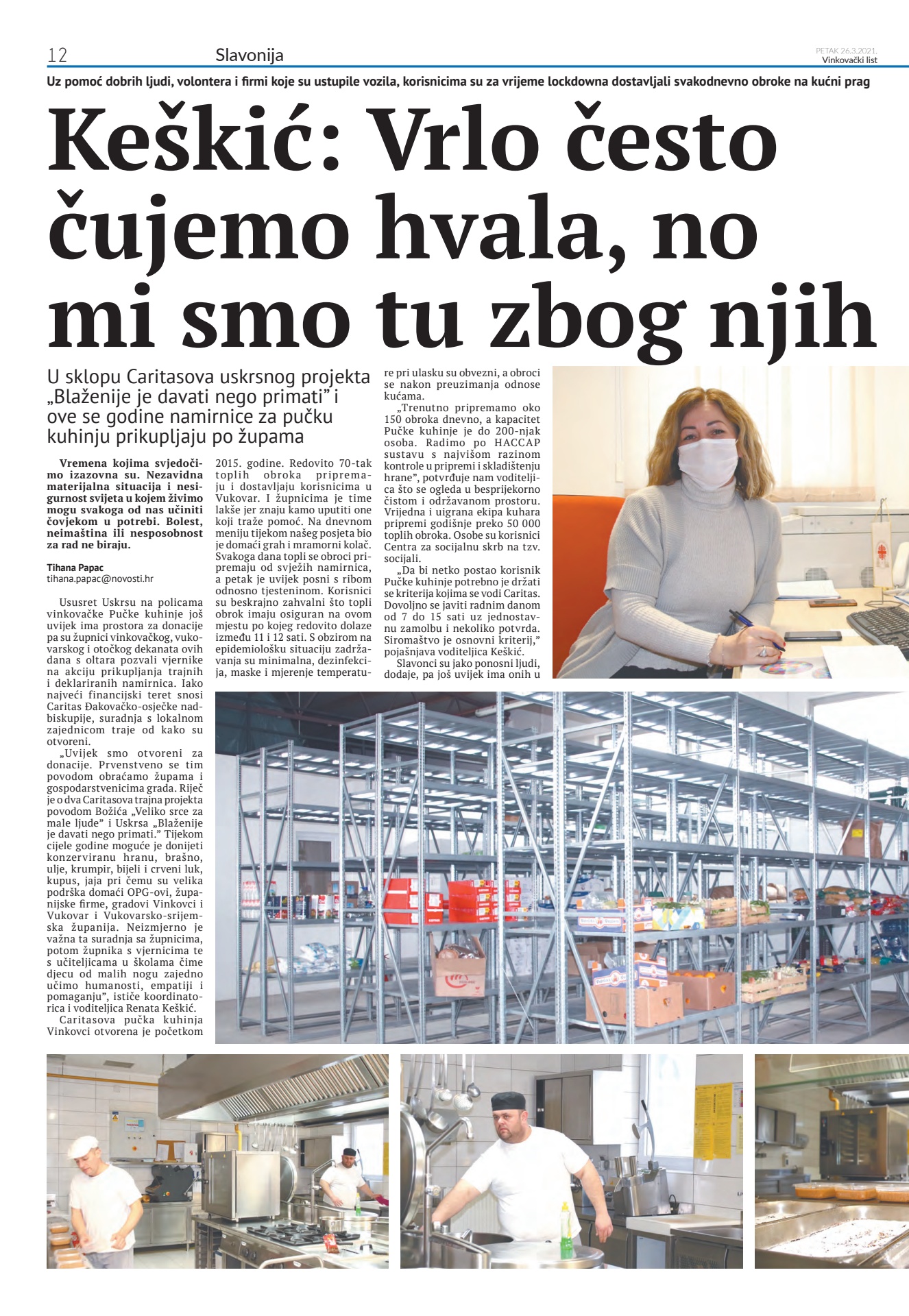 12 Slavonija

PETAK 26.3.2021.
Vinkovački list

Uz pomoć dobrih ljudi, volontera i firmi koje su ustupile vozila, korisnicima su za vrijeme lockdowna dostavljali svakodnevno obroke na kućni prag

Keškić: Vrlo često čujemo hvala, no mi smo tu zbog njih

U sklopu Caritasova uskrsnog projekta „Blaženije je davati nego primati" i ove se godine namirnice za pučku kuhinju prikupljaju po župama

Vremena kojima svjedočimo izazovna su. Nezavidna materijalna situacija i nesigurnost svijeta u kojem živimo mogu svakoga od nas učiniti čovjekom u potrebi. Bolest, neimaština ili nesposobnost za rad ne biraju.

Tihana Papac
tihana.papac@novosti.hr

Ususret Uskrsu na policama vinkovačke Pučke kuhinje još uvijek ima prostora za donacije pa su župnici vinkovačkog, vukovarskog i otočkog dekanata ovih dana s oltara pozvali vjernike na akciju prikupljanja trajnih i deklariranih namirnica. Iako najveći financijski teret snosi Caritas Đakovačko-osječke nadbiskupije, suradnja s lokalnom zajednicom traje od kako su otvoreni.

„Uvijek smo otvoreni za donacije. Prvenstveno se tim povodom obraćamo župama i gospodarstvenicima grada. Riječ je o dva Caritasova trajna projekta povodom Božića „Veliko srce za male ljude" i Uskrsa „Blaženije je davati nego primati." Tijekom cijele godine moguće je donijeti konzerviranu hranu, brašno, ulje, krumpir, bijeli i crveni luk, kupus, jaja pri čemu su velika podrška domaći OPG-ovi, županijske firme, gradovi Vinkovci i Vukovar i Vukovarsko-srijemska županija. Neizmjerno je važna ta suradnja sa župnicima, potom župnika s vjernicima te s učiteljicama u školama čime djecu od malih nogu zajedno učimo humanosti, empatiji i pomaganju", ističe koordinatorica i voditeljica Renata Keškić.

Caritasova pučka kuhinja Vinkovci otvorena je početkom 2015. godine. Redovito 70-tak toplih obroka pripremaju i dostavljaju korisnicima u Vukovar. I župnicima je time lakše jer znaju kamo uputiti one koji traže pomoć. Na dnevnom meniju tijekom našeg posjeta bio je domaći grah i mramorni kolač. Svakoga dana topli se obroci pripremaju od svježih namirnica, a petak je uvijek posni s ribom odnosno tjesteninom. Korisnici su beskrajno zahvalni što topli obrok imaju osiguran na ovom mjestu po kojeg redovito dolaze između 11 i 12 sati. S obzirom na epidemiološku situaciju zadržavanja su minimalna, dezinfekcija, maske i mjerenje temperature pri ulasku su obvezni, a obroci se nakon preuzimanja odnose kućama.

„Trenutno pripremamo oko 150 obroka dnevno, a kapacitet Pučke kuhinje je do 200-njak osoba. Radimo po HACCAP sustavu s najvišom razinom kontrole u pripremi i skladištenju hrane", potvrđuje nam voditeljica što se ogleda u besprijekorno čistom i održavanom prostoru. Vrijedna i uigrana ekipa kuhara pripremi godišnje preko 50 000 toplih obroka. Osobe su korisnici Centra za socijalnu skrb na tzv. socijali.

„Da bi netko postao korisnik Pučke kuhinje potrebno je držati se kriterija kojima se vodi Caritas. Dovoljno se javiti radnim danom od 7 do 15 sati uz jednostavnu zamolbu i nekoliko potvrda. Siromaštvo je osnovni kriterij," pojašnjava voditeljica Keškić.

Slavonci su jako ponosni ljudi, dodaje, pa još uvijek ima onih u